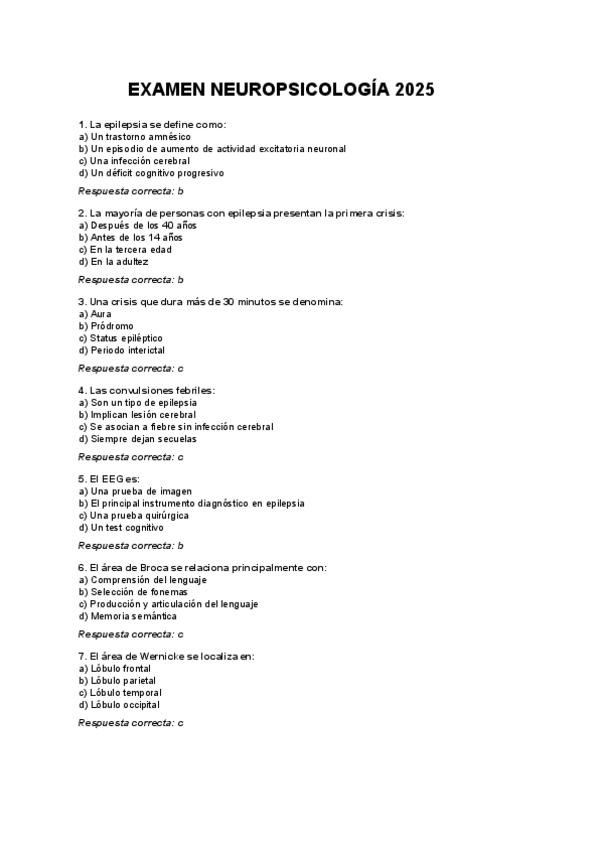 EXAMEN NEUROPSICOLOGÍA 2025

1. La epilepsia se define como:
a) Un trastorno amnésico
b) Un episodio de aumento de actividad excitatoria neuronal
c) Una infección cerebral
d) Un déficit cognitivo progresivo

Respuesta correcta: b

2. La mayoría de personas con epilepsia presentan la primera crisis:
a) Después de los 40 años
b) Antes de los 14 años
c) En la tercera edad
d) En la adultez

Respuesta correcta: b

3. Una crisis que dura más de 30 minutos se denomina:
a) Aura
b) Pródromo
c) Status epiléptico
d) Periodo interictal

Respuesta correcta: c

4. Las convulsiones febriles:
a) Son un tipo de epilepsia
b) Implican lesión cerebral
c) Se asocian a fiebre sin infección cerebral
d) Siempre dejan secuelas

Respuesta correcta: c

5. El EEG es:
a) Una prueba de imagen
b) El principal instrumento diagnóstico en epilepsia
c) Una prueba quirúrgica
d) Un test cognitivo

Respuesta correcta: b

6. El área de Broca se relaciona principalmente con:
a) Comprensión del lenguaje
b) Selección de fonemas
c) Producción y articulación del lenguaje
d) Memoria semántica

Respuesta correcta: c

7. El área de Wernicke se localiza en:
a) Lóbulo frontal
b) Lóbulo parietal
c) Lóbulo temporal
d) Lóbulo occipital

Respuesta correcta: c